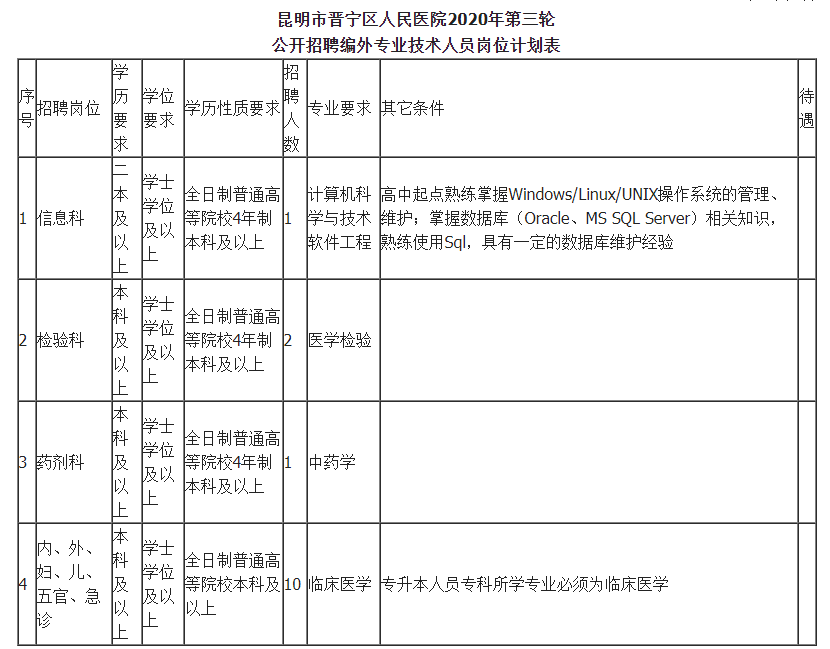 昆明市晋宁区人民医院2020年第三轮
公开招聘编外专业技术人员岗位计划表

| 序号 | 招聘岗位 | 学历要求 | 学位要求 | 学历性质要求 | 招聘人数 | 专业要求 | 其它条件 | 待遇 |
|---|---|---|---|---|---|---|---|---|
| 1 | 信息科 | 二本及以上 | 学士学位及以上 | 全日制普通高等院校4年制本科及以上 | 1 | 计算机科学与技术 软件工程 | 高中起点熟练掌握Windows/Linux/UNIX操作系统的管理、维护；掌握数据库（Oracle、MS SQL Server）相关知识，熟练使用Sql，具有一定的数据库维护经验 | |
| 2 | 检验科 | 本科及以上 | 学士学位及以上 | 全日制普通高等院校4年制本科及以上 | 2 | 医学检验 | | |
| 3 | 药剂科 | 本科及以上 | 学士学位及以上 | 全日制普通高等院校4年制本科及以上 | 1 | 中药学 | | |
| 4 | 内、外、妇、儿、五官、急诊 | 本科及以上 | 学士学位及以上 | 全日制普通高等院校本科及以上 | 10 | 临床医学 | 专升本人员专科所学专业必须为临床医学 | |